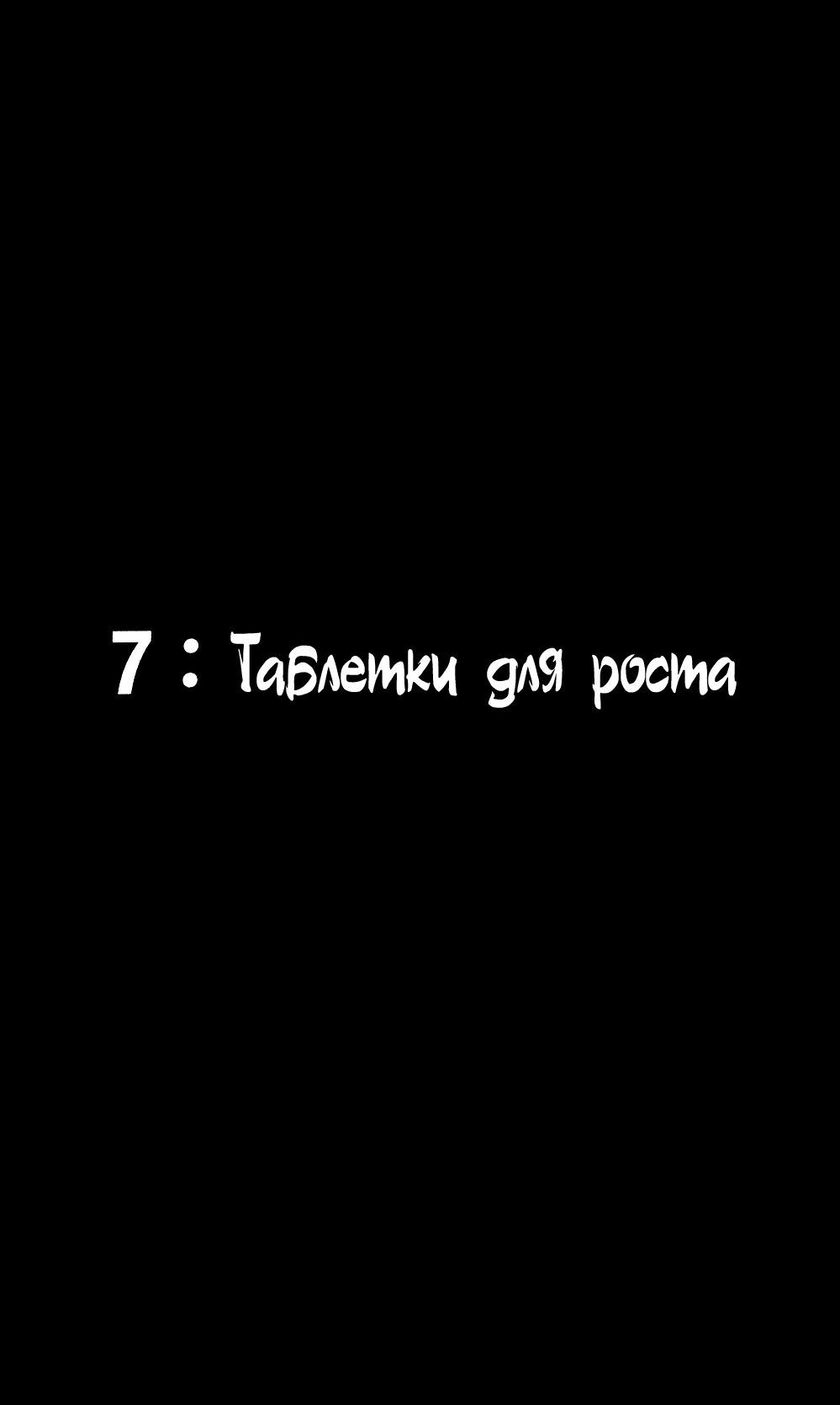 7 : Таблетки для роста